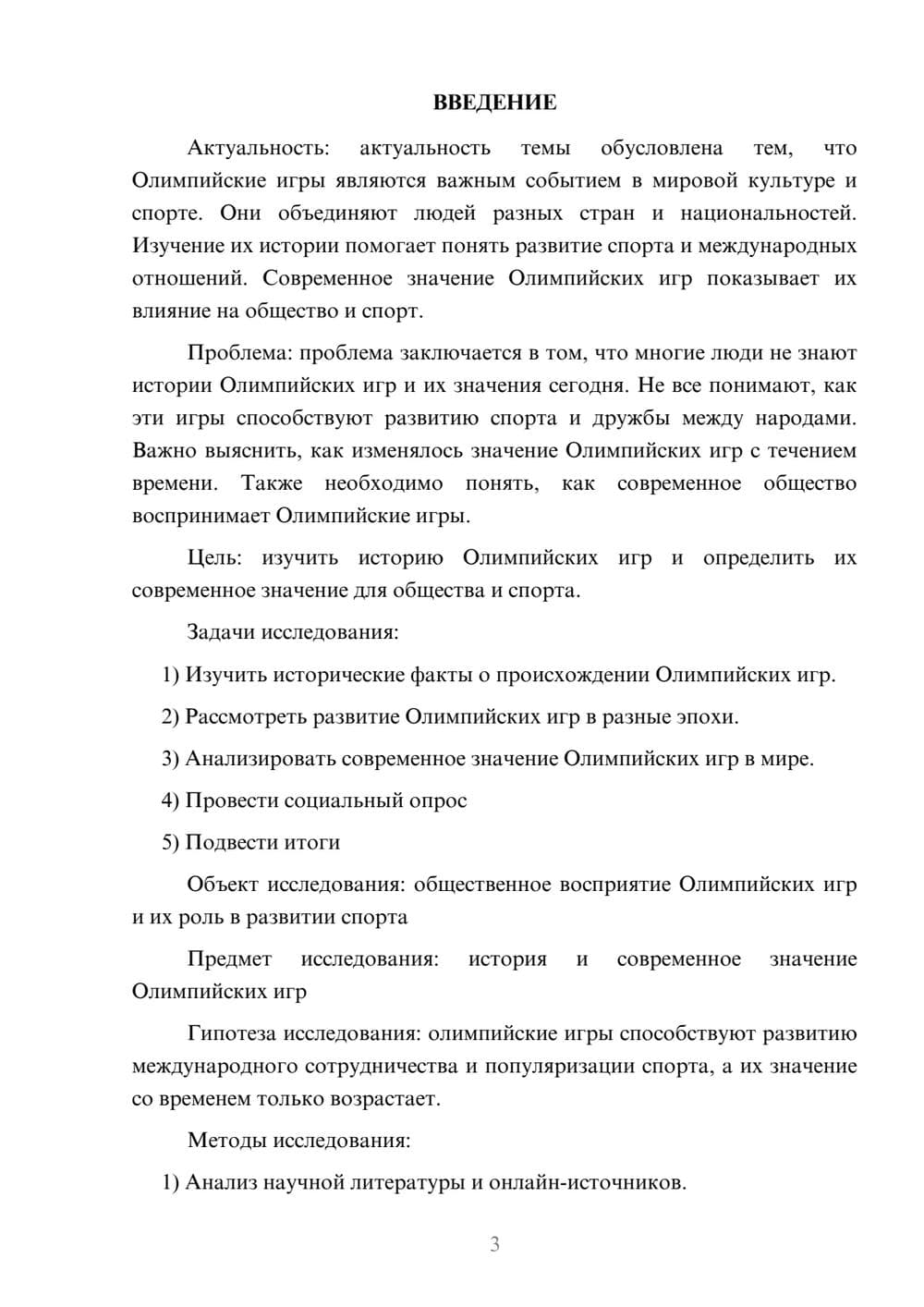 ВВЕДЕНИЕ

Актуальность: актуальность темы обусловлена тем, что Олимпийские игры являются важным событием в мировой культуре и спорте. Они объединяют людей разных стран и национальностей. Изучение их истории помогает понять развитие спорта и международных отношений. Современное значение Олимпийских игр показывает их влияние на общество и спорт.

Проблема: проблема заключается в том, что многие люди не знают истории Олимпийских игр и их значения сегодня. Не все понимают, как эти игры способствуют развитию спорта и дружбы между народами. Важно выяснить, как изменялось значение Олимпийских игр с течением времени. Также необходимо понять, как современное общество воспринимает Олимпийские игры.

Цель: изучить историю Олимпийских игр и определить их современное значение для общества и спорта.

Задачи исследования:

1) Изучить исторические факты о происхождении Олимпийских игр.

2) Рассмотреть развитие Олимпийских игр в разные эпохи.

3) Анализировать современное значение Олимпийских игр в мире.

4) Провести социальный опрос

5) Подвести итоги

Объект исследования: общественное восприятие Олимпийских игр и их роль в развитии спорта

Предмет исследования: история и современное значение Олимпийских игр

Гипотеза исследования: олимпийские игры способствуют развитию международного сотрудничества и популяризации спорта, а их значение со временем только возрастает.

Методы исследования:

1) Анализ научной литературы и онлайн-источников.

3